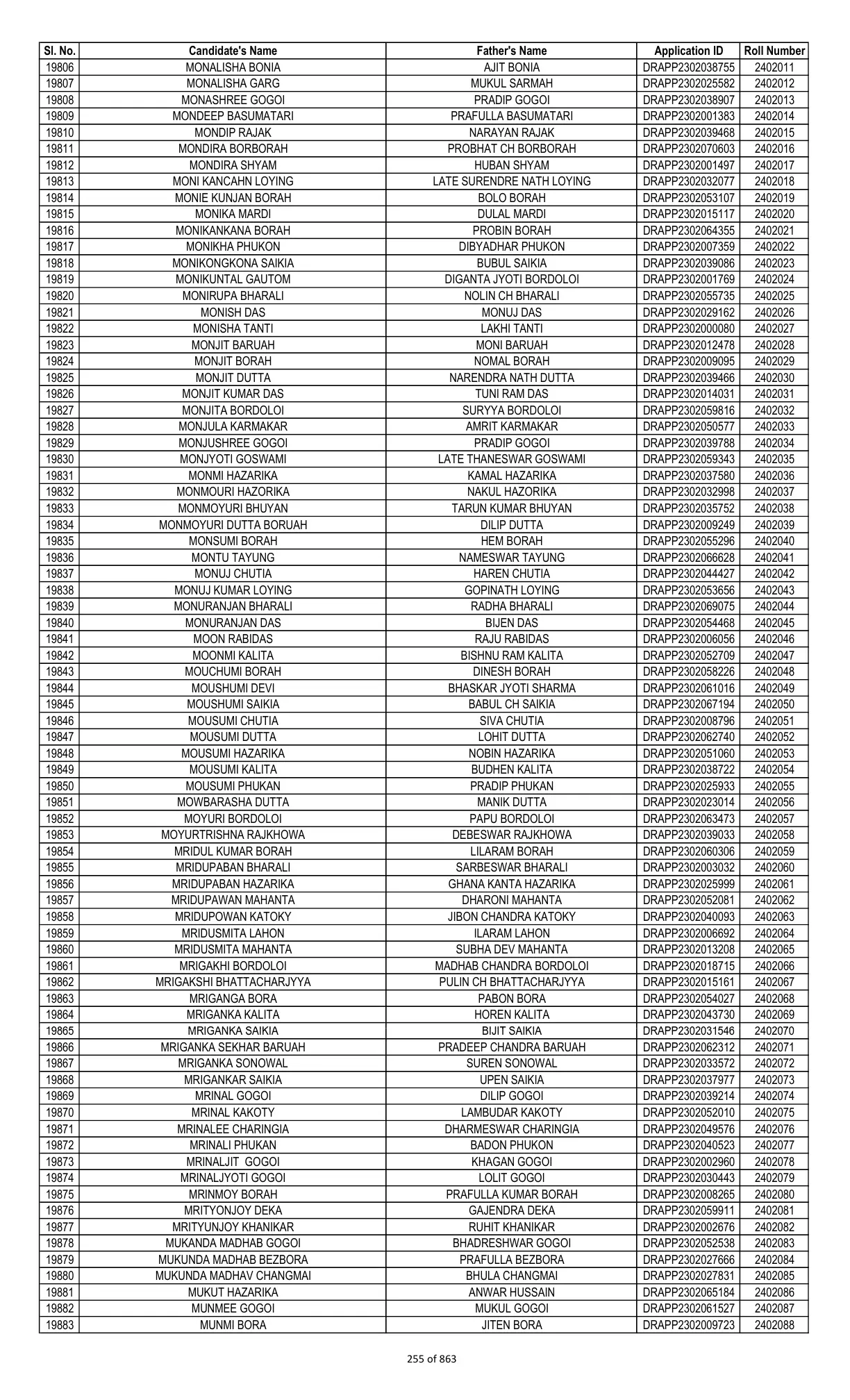 | Sl. No. | Candidate's Name | Father's Name | Application ID | Roll Number |
|---|---|---|---|---|
| 19806 | MONALISHA BONIA | AJIT BONIA | DRAPP2302038755 | 2402011 |
| 19807 | MONALISHA GARG | MUKUL SARMAH | DRAPP2302025582 | 2402012 |
| 19808 | MONASHREE GOGOI | PRADIP GOGOI | DRAPP2302038907 | 2402013 |
| 19809 | MONDEEP BASUMATARI | PRAFULLA BASUMATARI | DRAPP2302001383 | 2402014 |
| 19810 | MONDIP RAJAK | NARAYAN RAJAK | DRAPP2302039468 | 2402015 |
| 19811 | MONDIRA BORBORAH | PROBHAT CH BORBORAH | DRAPP2302070603 | 2402016 |
| 19812 | MONDIRA SHYAM | HUBAN SHYAM | DRAPP2302001497 | 2402017 |
| 19813 | MONI KANCAHN LOYING | LATE SURENDRE NATH LOYING | DRAPP2302032077 | 2402018 |
| 19814 | MONIE KUNJAN BORAH | BOLO BORAH | DRAPP2302053107 | 2402019 |
| 19815 | MONIKA MARDI | DULAL MARDI | DRAPP2302015117 | 2402020 |
| 19816 | MONIKANKANA BORAH | PROBIN BORAH | DRAPP2302064355 | 2402021 |
| 19817 | MONIKHA PHUKON | DIBYADHAR PHUKON | DRAPP2302007359 | 2402022 |
| 19818 | MONIKONGKONA SAIKIA | BUBUL SAIKIA | DRAPP2302039086 | 2402023 |
| 19819 | MONIKUNTAL GAUTOM | DIGANTA JYOTI BORDOLOI | DRAPP2302001769 | 2402024 |
| 19820 | MONIRUPA BHARALI | NOLIN CH BHARALI | DRAPP2302055735 | 2402025 |
| 19821 | MONISH DAS | MONUJ DAS | DRAPP2302029162 | 2402026 |
| 19822 | MONISHA TANTI | LAKHI TANTI | DRAPP2302000080 | 2402027 |
| 19823 | MONJIT BARUAH | MONI BARUAH | DRAPP2302012478 | 2402028 |
| 19824 | MONJIT BORAH | NOMAL BORAH | DRAPP2302009095 | 2402029 |
| 19825 | MONJIT DUTTA | NARENDRA NATH DUTTA | DRAPP2302039466 | 2402030 |
| 19826 | MONJIT KUMAR DAS | TUNI RAM DAS | DRAPP2302014031 | 2402031 |
| 19827 | MONJITA BORDOLOI | SURYYA BORDOLOI | DRAPP2302059816 | 2402032 |
| 19828 | MONJULA KARMAKAR | AMRIT KARMAKAR | DRAPP2302050577 | 2402033 |
| 19829 | MONJUSHREE GOGOI | PRADIP GOGOI | DRAPP2302039788 | 2402034 |
| 19830 | MONJYOTI GOSWAMI | LATE THANESWAR GOSWAMI | DRAPP2302059343 | 2402035 |
| 19831 | MONMI HAZARIKA | KAMAL HAZARIKA | DRAPP2302037580 | 2402036 |
| 19832 | MONMOURI HAZORIKA | NAKUL HAZORIKA | DRAPP2302032998 | 2402037 |
| 19833 | MONMOYURI BHUYAN | TARUN KUMAR BHUYAN | DRAPP2302035752 | 2402038 |
| 19834 | MONMOYURI DUTTA BORUAH | DILIP DUTTA | DRAPP2302009249 | 2402039 |
| 19835 | MONSUMI BORAH | HEM BORAH | DRAPP2302055296 | 2402040 |
| 19836 | MONTU TAYUNG | NAMESWAR TAYUNG | DRAPP2302066628 | 2402041 |
| 19837 | MONUJ CHUTIA | HAREN CHUTIA | DRAPP2302044427 | 2402042 |
| 19838 | MONUJ KUMAR LOYING | GOPINATH LOYING | DRAPP2302053656 | 2402043 |
| 19839 | MONURANJAN BHARALI | RADHA BHARALI | DRAPP2302069075 | 2402044 |
| 19840 | MONURANJAN DAS | BIJEN DAS | DRAPP2302054468 | 2402045 |
| 19841 | MOON RABIDAS | RAJU RABIDAS | DRAPP2302006056 | 2402046 |
| 19842 | MOONMI KALITA | BISHNU RAM KALITA | DRAPP2302052709 | 2402047 |
| 19843 | MOUCHUMI BORAH | DINESH BORAH | DRAPP2302058226 | 2402048 |
| 19844 | MOUSHUMI DEVI | BHASKAR JYOTI SHARMA | DRAPP2302061016 | 2402049 |
| 19845 | MOUSHUMI SAIKIA | BABUL CH SAIKIA | DRAPP2302067194 | 2402050 |
| 19846 | MOUSUMI CHUTIA | SIVA CHUTIA | DRAPP2302008796 | 2402051 |
| 19847 | MOUSUMI DUTTA | LOHIT DUTTA | DRAPP2302062740 | 2402052 |
| 19848 | MOUSUMI HAZARIKA | NOBIN HAZARIKA | DRAPP2302051060 | 2402053 |
| 19849 | MOUSUMI KALITA | BUDHEN KALITA | DRAPP2302038722 | 2402054 |
| 19850 | MOUSUMI PHUKAN | PRADIP PHUKAN | DRAPP2302025933 | 2402055 |
| 19851 | MOWBARASHA DUTTA | MANIK DUTTA | DRAPP2302023014 | 2402056 |
| 19852 | MOYURI BORDOLOI | PAPU BORDOLOI | DRAPP2302063473 | 2402057 |
| 19853 | MOYURTRISHNA RAJKHOWA | DEBESWAR RAJKHOWA | DRAPP2302039033 | 2402058 |
| 19854 | MRIDUL KUMAR BORAH | LILARAM BORAH | DRAPP2302060306 | 2402059 |
| 19855 | MRIDUPABAN BHARALI | SARBESWAR BHARALI | DRAPP2302003032 | 2402060 |
| 19856 | MRIDUPABAN HAZARIKA | GHANA KANTA HAZARIKA | DRAPP2302025999 | 2402061 |
| 19857 | MRIDUPAWAN MAHANTA | DHARONI MAHANTA | DRAPP2302052081 | 2402062 |
| 19858 | MRIDUPOWAN KATOKY | JIBON CHANDRA KATOKY | DRAPP2302040093 | 2402063 |
| 19859 | MRIDUSMITA LAHON | ILARAM LAHON | DRAPP2302006692 | 2402064 |
| 19860 | MRIDUSMITA MAHANTA | SUBHA DEV MAHANTA | DRAPP2302013208 | 2402065 |
| 19861 | MRIGAKHI BORDOLOI | MADHAB CHANDRA BORDOLOI | DRAPP2302018715 | 2402066 |
| 19862 | MRIGAKSHI BHATTACHARJYYA | PULIN CH BHATTACHARJYYA | DRAPP2302015161 | 2402067 |
| 19863 | MRIGANGA BORA | PABON BORA | DRAPP2302054027 | 2402068 |
| 19864 | MRIGANKA KALITA | HOREN KALITA | DRAPP2302043730 | 2402069 |
| 19865 | MRIGANKA SAIKIA | BIJIT SAIKIA | DRAPP2302031546 | 2402070 |
| 19866 | MRIGANKA SEKHAR BARUAH | PRADEEP CHANDRA BARUAH | DRAPP2302062312 | 2402071 |
| 19867 | MRIGANKA SONOWAL | SUREN SONOWAL | DRAPP2302033572 | 2402072 |
| 19868 | MRIGANKAR SAIKIA | UPEN SAIKIA | DRAPP2302037977 | 2402073 |
| 19869 | MRINAL GOGOI | DILIP GOGOI | DRAPP2302039214 | 2402074 |
| 19870 | MRINAL KAKOTY | LAMBUDAR KAKOTY | DRAPP2302052010 | 2402075 |
| 19871 | MRINALEE CHARINGIA | DHARMESWAR CHARINGIA | DRAPP2302049576 | 2402076 |
| 19872 | MRINALI PHUKAN | BADON PHUKON | DRAPP2302040523 | 2402077 |
| 19873 | MRINALJIT GOGOI | KHAGAN GOGOI | DRAPP2302002960 | 2402078 |
| 19874 | MRINALJYOTI GOGOI | LOLIT GOGOI | DRAPP2302030443 | 2402079 |
| 19875 | MRINMOY BORAH | PRAFULLA KUMAR BORAH | DRAPP2302008265 | 2402080 |
| 19876 | MRITYONJOY DEKA | GAJENDRA DEKA | DRAPP2302059911 | 2402081 |
| 19877 | MRITYUNJOY KHANIKAR | RUHIT KHANIKAR | DRAPP2302002676 | 2402082 |
| 19878 | MUKANDA MADHAB GOGOI | BHADRESHWAR GOGOI | DRAPP2302052538 | 2402083 |
| 19879 | MUKUNDA MADHAB BEZBORA | PRAFULLA BEZBORA | DRAPP2302027666 | 2402084 |
| 19880 | MUKUNDA MADHAV CHANGMAI | BHULA CHANGMAI | DRAPP2302027831 | 2402085 |
| 19881 | MUKUT HAZARIKA | ANWAR HUSSAIN | DRAPP2302065184 | 2402086 |
| 19882 | MUNMEE GOGOI | MUKUL GOGOI | DRAPP2302061527 | 2402087 |
| 19883 | MUNMI BORA | JITEN BORA | DRAPP2302009723 | 2402088 |

255 of 863